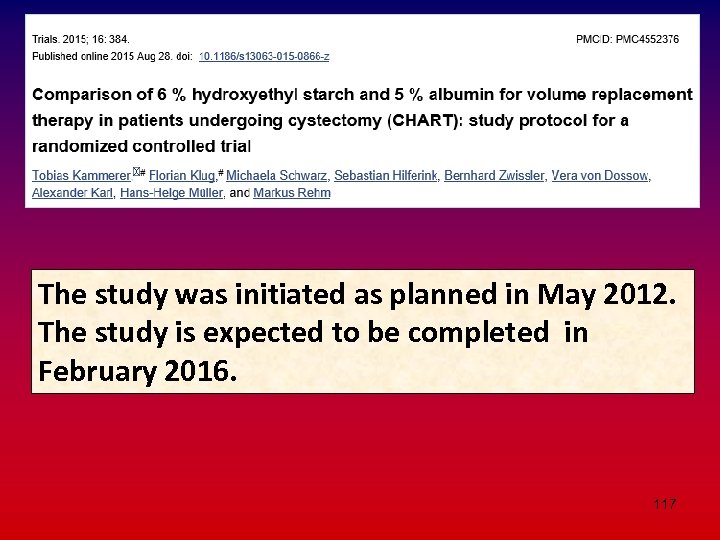 Trials. 2015; 16: 384.
PMCID: PMC4552376

Published online 2015 Aug 28. doi: 10.1186/s13063-015-0866-z

Comparison of 6 % hydroxyethyl starch and 5 % albumin for volume replacement therapy in patients undergoing cystectomy (CHART): study protocol for a randomized controlled trial

Tobias Kammerer,# Florian Klug,# Michaela Schwarz, Sebastian Hilferink, Bernhard Zwissler, Vera von Dossow, Alexander Karl, Hans-Helge Müller, and Markus Rehm

The study was initiated as planned in May 2012. The study is expected to be completed in February 2016.

117